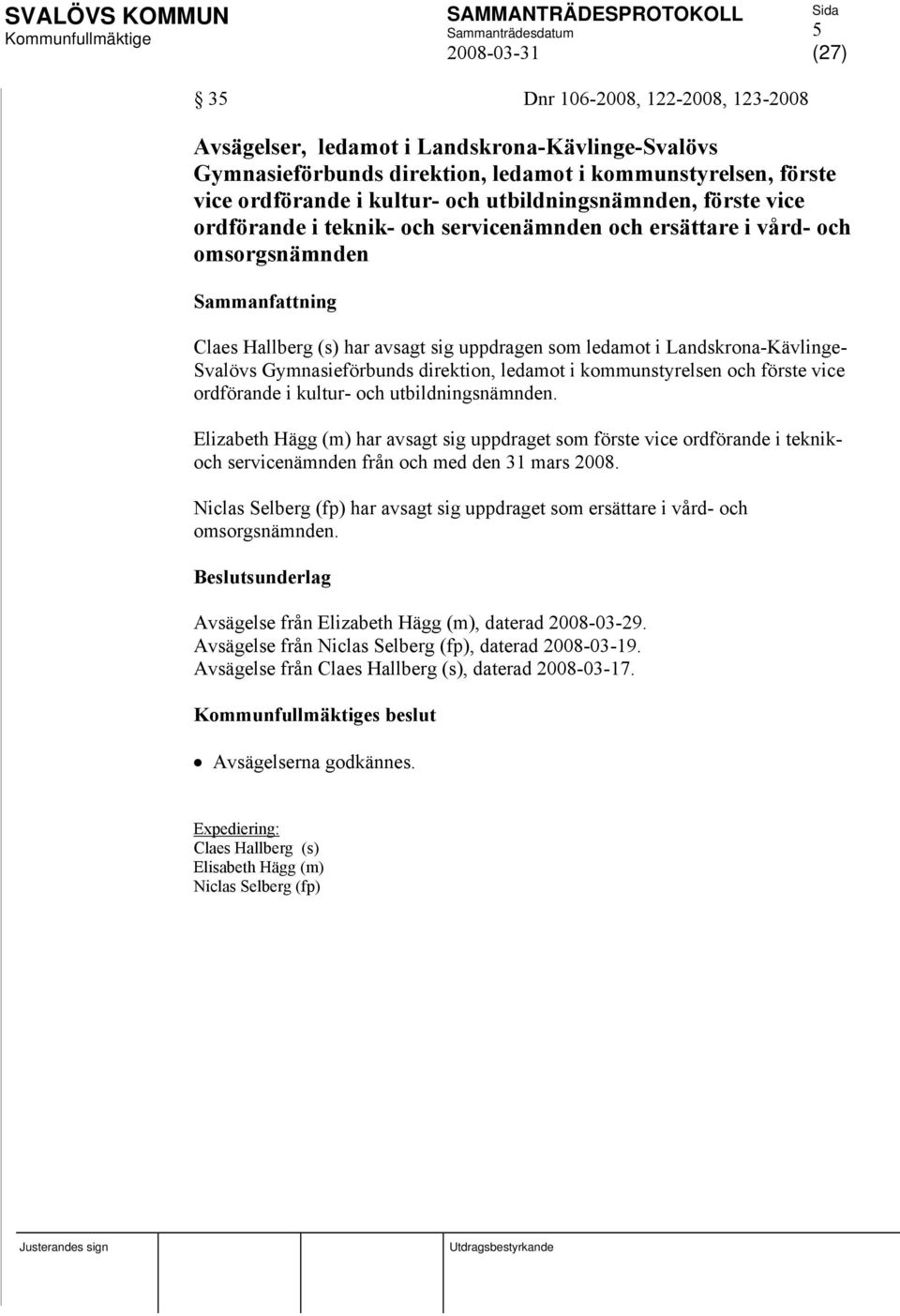 SVALÖVS KOMMUN
Kommunfullmäktige

SAMMANTRÄDESPROTOKOLL
Sammanträdesdatum
2008-03-31

Sida
5
(27)

§ 35 Dnr 106-2008, 122-2008, 123-2008

Avsägelser, ledamot i Landskrona-Kävlinge-Svalövs Gymnasieförbunds direktion, ledamot i kommunstyrelsen, förste vice ordförande i kultur- och utbildningsnämnden, förste vice ordförande i teknik- och servicenämnden och ersättare i vård- och omsorgsnämnden

Sammanfattning

Claes Hallberg (s) har avsagt sig uppdragen som ledamot i Landskrona-Kävlinge-Svalövs Gymnasieförbunds direktion, ledamot i kommunstyrelsen och förste vice ordförande i kultur- och utbildningsnämnden.

Elizabeth Hägg (m) har avsagt sig uppdraget som förste vice ordförande i teknik- och servicenämnden från och med den 31 mars 2008.

Niclas Selberg (fp) har avsagt sig uppdraget som ersättare i vård- och omsorgsnämnden.

Beslutsunderlag

Avsägelse från Elizabeth Hägg (m), daterad 2008-03-29.
Avsägelse från Niclas Selberg (fp), daterad 2008-03-19.
Avsägelse från Claes Hallberg (s), daterad 2008-03-17.

Kommunfullmäktiges beslut

• Avsägelserna godkännes.

Expediering:
Claes Hallberg (s)
Elisabeth Hägg (m)
Niclas Selberg (fp)

Justerandes sign

Utdragsbestyrkande